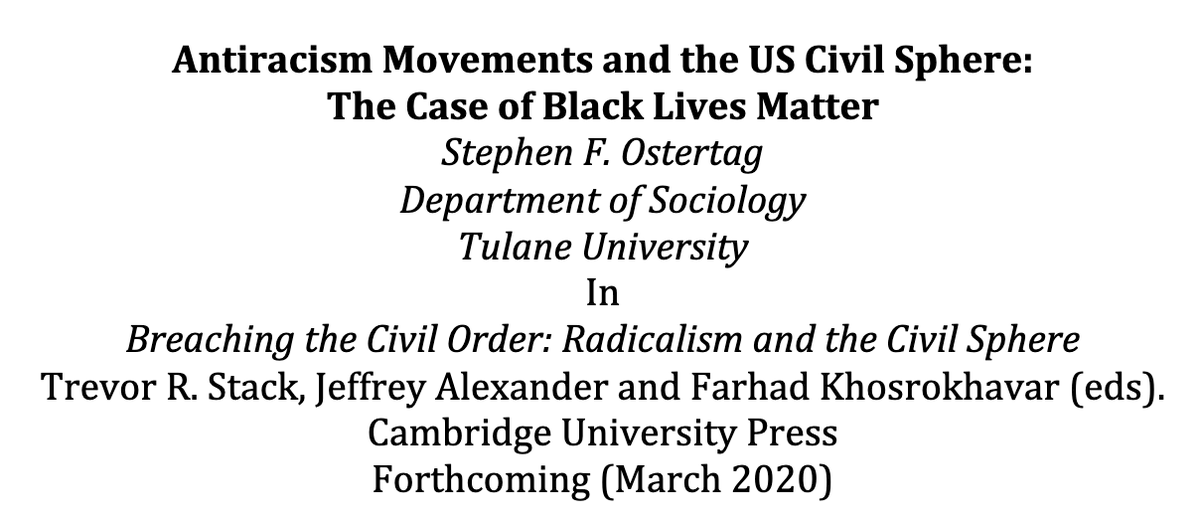 Antiracism Movements and the US Civil Sphere:
The Case of Black Lives Matter
Stephen F. Ostertag
Department of Sociology
Tulane University
In
Breaching the Civil Order: Radicalism and the Civil Sphere
Trevor R. Stack, Jeffrey Alexander and Farhad Khosrokhavar (eds).
Cambridge University Press
Forthcoming (March 2020)